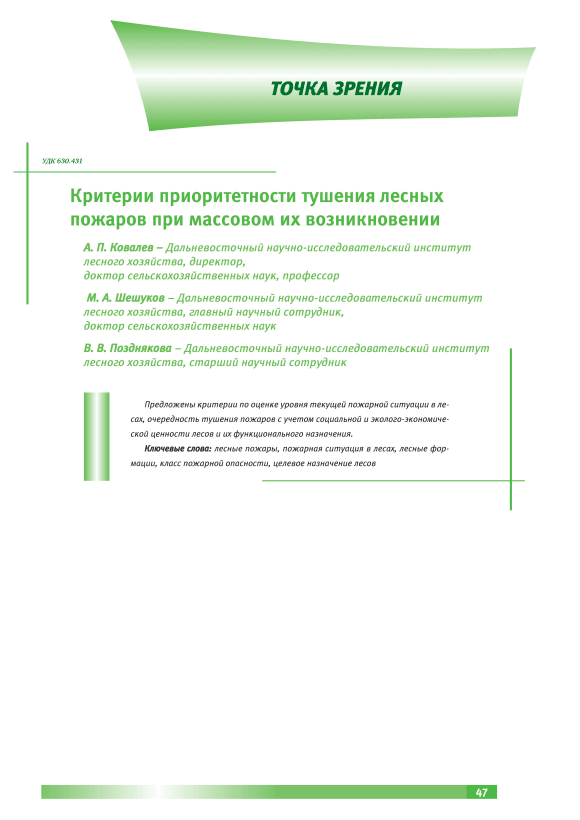 ТОЧКА ЗРЕНИЯ

УДК 630.431

Критерии приоритетности тушения лесных пожаров при массовом их возникновении

А. П. Ковалев – Дальневосточный научно-исследовательский институт лесного хозяйства, директор, доктор сельскохозяйственных наук, профессор

М. А. Шешуков – Дальневосточный научно-исследовательский институт лесного хозяйства, главный научный сотрудник, доктор сельскохозяйственных наук

В. В. Позднякова – Дальневосточный научно-исследовательский институт лесного хозяйства, старший научный сотрудник

Предложены критерии по оценке уровня текущей пожарной ситуации в лесах, очередность тушения пожаров с учетом социальной и эколого-экономической ценности лесов и их функционального назначения.

Ключевые слова: лесные пожары, пожарная ситуация в лесах, лесные формации, класс пожарной опасности, целевое назначение лесов

47